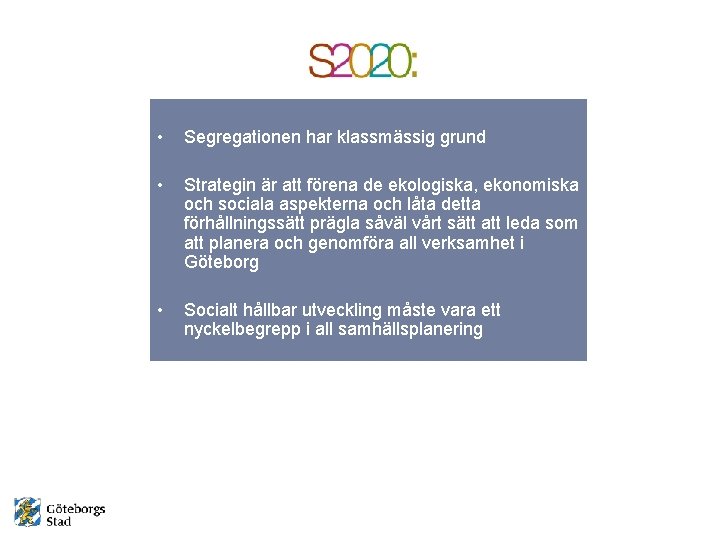 S2020:

• Segregationen har klassmässig grund

• Strategin är att förena de ekologiska, ekonomiska och sociala aspekterna och låta detta förhållningssätt prägla såväl vårt sätt att leda som att planera och genomföra all verksamhet i Göteborg

• Socialt hållbar utveckling måste vara ett nyckelbegrepp i all samhällsplanering

Göteborgs Stad